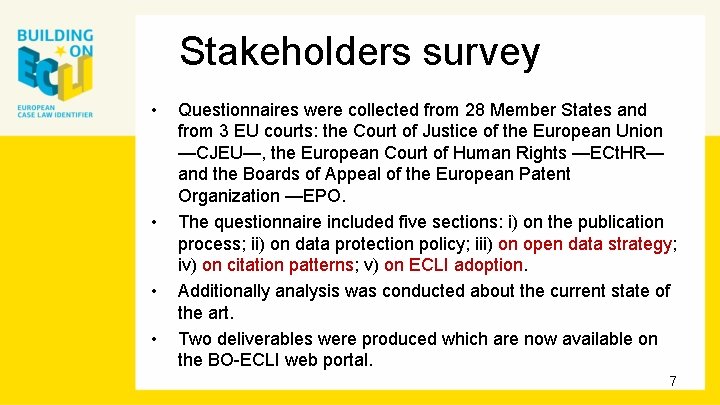 BUILDING ON ECLI
EUROPEAN CASE LAW IDENTIFIER

Stakeholders survey

• Questionnaires were collected from 28 Member States and from 3 EU courts: the Court of Justice of the European Union —CJEU—, the European Court of Human Rights —ECtHR— and the Boards of Appeal of the European Patent Organization —EPO.

• The questionnaire included five sections: i) on the publication process; ii) on data protection policy; iii) on open data strategy; iv) on citation patterns; v) on ECLI adoption.

• Additionally analysis was conducted about the current state of the art.

• Two deliverables were produced which are now available on the BO-ECLI web portal.

7